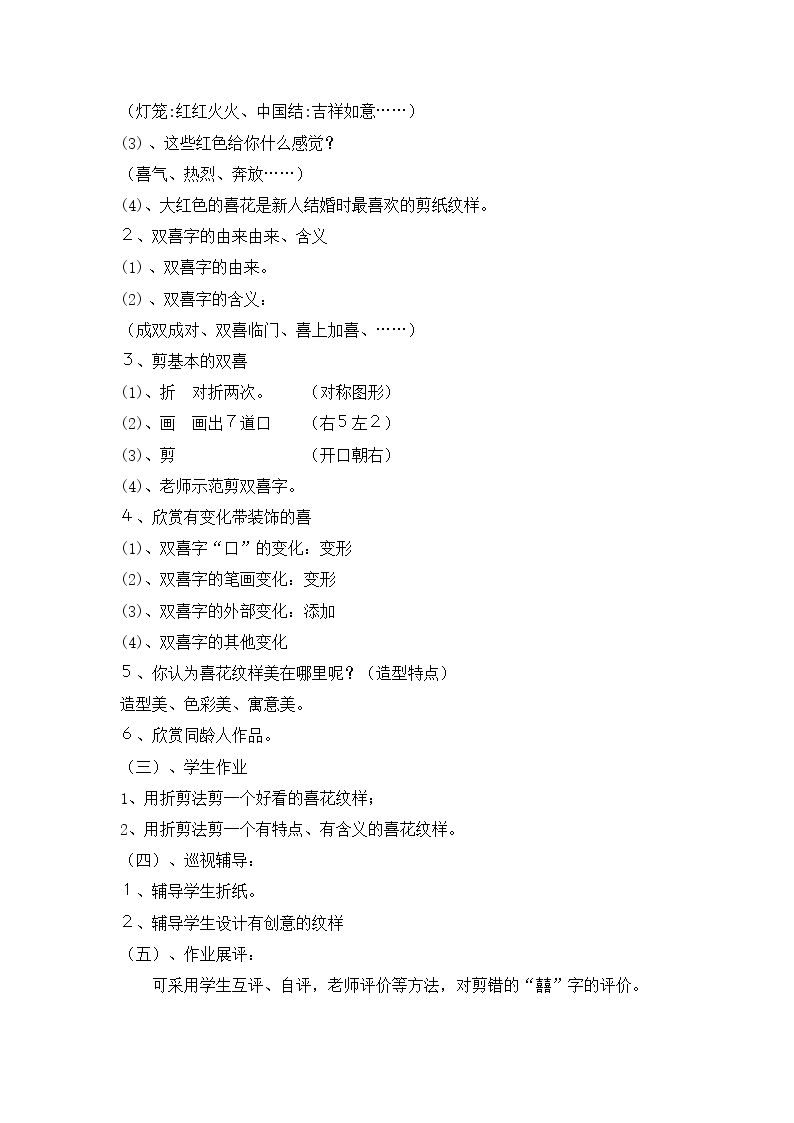 （灯笼:红红火火、中国结:吉祥如意……）

⑶、这些红色给你什么感觉？

（喜气、热烈、奔放……）

⑷、大红色的喜花是新人结婚时最喜欢的剪纸纹样。

２、双喜字的由来由来、含义

⑴、双喜字的由来。

⑵、双喜字的含义：

（成双成对、双喜临门、喜上加喜、……）

３、剪基本的双喜

⑴、折 对折两次。 （对称图形）

⑵、画 画出７道口 （右５左２）

⑶、剪 （开口朝右）

⑷、老师示范剪双喜字。

４、欣赏有变化带装饰的喜

⑴、双喜字“口”的变化：变形

⑵、双喜字的笔画变化：变形

⑶、双喜字的外部变化：添加

⑷、双喜字的其他变化

５、你认为喜花纹样美在哪里呢？（造型特点）

造型美、色彩美、寓意美。

６、欣赏同龄人作品。

（三）、学生作业

1、用折剪法剪一个好看的喜花纹样；

2、用折剪法剪一个有特点、有含义的喜花纹样。

（四）、巡视辅导：

１、辅导学生折纸。

２、辅导学生设计有创意的纹样

（五）、作业展评：

可采用学生互评、自评，老师评价等方法，对剪错的“囍”字的评价。